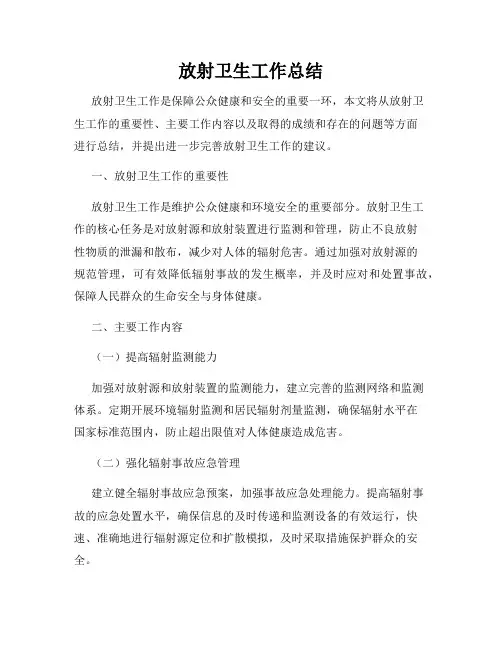 放射卫生工作总结

放射卫生工作是保障公众健康和安全的重要一环，本文将从放射卫生工作的重要性、主要工作内容以及取得的成绩和存在的问题等方面进行总结，并提出进一步完善放射卫生工作的建议。

一、放射卫生工作的重要性

放射卫生工作是维护公众健康和环境安全的重要部分。放射卫生工作的核心任务是对放射源和放射装置进行监测和管理，防止不良放射性物质的泄漏和散布，减少对人体的辐射危害。通过加强对放射源的规范管理，可有效降低辐射事故的发生概率，并及时应对和处置事故，保障人民群众的生命安全与身体健康。

二、主要工作内容

（一）提高辐射监测能力

加强对放射源和放射装置的监测能力，建立完善的监测网络和监测体系。定期开展环境辐射监测和居民辐射剂量监测，确保辐射水平在国家标准范围内，防止超出限值对人体健康造成危害。

（二）强化辐射事故应急管理

建立健全辐射事故应急预案，加强事故应急处理能力。提高辐射事故的应急处置水平，确保信息的及时传递和监测设备的有效运行，快速、准确地进行辐射源定位和扩散模拟，及时采取措施保护群众的安全。